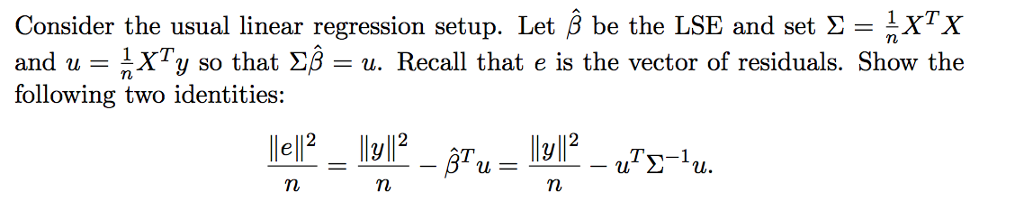 Consider the usual linear regression setup. Let $\hat{\beta}$ be the LSE and set $\Sigma = \frac{1}{n}X^TX$ and $u = \frac{1}{n}X^Ty$ so that $\Sigma\hat{\beta} = u$. Recall that $e$ is the vector of residuals. Show the following two identities:

$$\frac{\|e\|^2}{n} = \frac{\|y\|^2}{n} - \hat{\beta}^T u = \frac{\|y\|^2}{n} - u^T\Sigma^{-1}u.$$